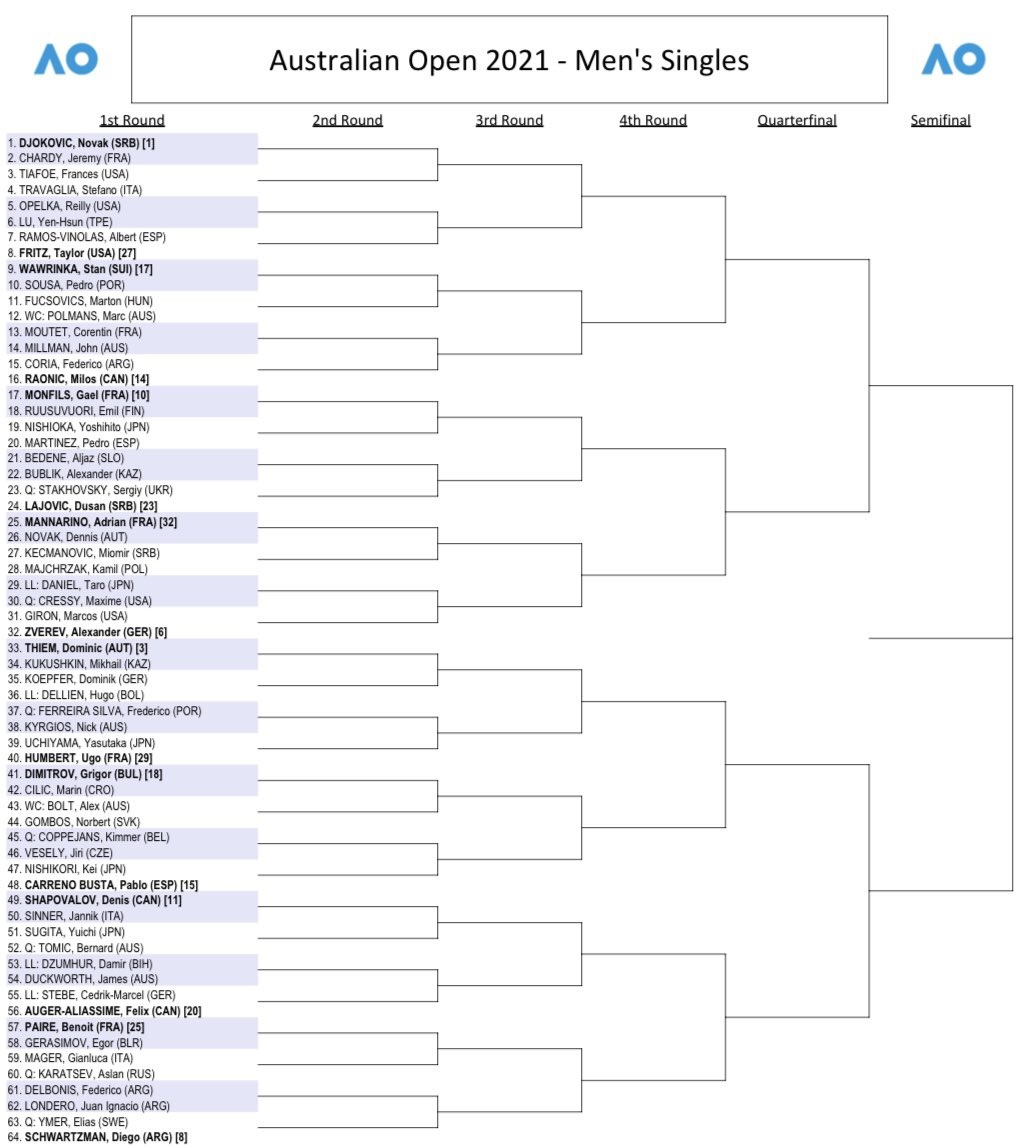 AO

Australian Open 2021 - Men's Singles

AO

1st Round

2nd Round

3rd Round

4th Round

Quarterfinal

Semifinal

1. DJOKOVIC, Novak (SRB) [1]
2. CHARDY, Jeremy (FRA)
3. TIAFOE, Frances (USA)
4. TRAVAGLIA, Stefano (ITA)
5. OPELKA, Reilly (USA)
6. LU, Yen-Hsun (TPE)
7. RAMOS-VINOLAS, Albert (ESP)
8. FRITZ, Taylor (USA) [27]
9. WAWRINKA, Stan (SUI) [17]
10. SOUSA, Pedro (POR)
11. FUCSOVICS, Marton (HUN)
12. WC: POLMANS, Marc (AUS)
13. MOUTET, Corentin (FRA)
14. MILLMAN, John (AUS)
15. CORIA, Federico (ARG)
16. RAONIC, Milos (CAN) [14]
17. MONFILS, Gael (FRA) [10]
18. RUUSUVUORI, Emil (FIN)
19. NISHIOKA, Yoshihito (JPN)
20. MARTINEZ, Pedro (ESP)
21. BEDENE, Aljaz (SLO)
22. BUBLIK, Alexander (KAZ)
23. Q: STAKHOVSKY, Sergiy (UKR)
24. LAJOVIC, Dusan (SRB) [23]
25. MANNARINO, Adrian (FRA) [32]
26. NOVAK, Dennis (AUT)
27. KECMANOVIC, Miomir (SRB)
28. MAJCHRZAK, Kamil (POL)
29. LL: DANIEL, Taro (JPN)
30. Q: CRESSY, Maxime (USA)
31. GIRON, Marcos (USA)
32. ZVEREV, Alexander (GER) [6]
33. THIEM, Dominic (AUT) [3]
34. KUKUSHKIN, Mikhail (KAZ)
35. KOEPFER, Dominik (GER)
36. LL: DELLIEN, Hugo (BOL)
37. Q: FERREIRA SILVA, Frederico (POR)
38. KYRGIOS, Nick (AUS)
39. UCHIYAMA, Yasutaka (JPN)
40. HUMBERT, Ugo (FRA) [29]
41. DIMITROV, Grigor (BUL) [18]
42. CILIC, Marin (CRO)
43. WC: BOLT, Alex (AUS)
44. GOMBOS, Norbert (SVK)
45. Q: COPPEJANS, Kimmer (BEL)
46. VESELY, Jiri (CZE)
47. NISHIKORI, Kei (JPN)
48. CARRENO BUSTA, Pablo (ESP) [15]
49. SHAPOVALOV, Denis (CAN) [11]
50. SINNER, Jannik (ITA)
51. SUGITA, Yuichi (JPN)
52. Q: TOMIC, Bernard (AUS)
53. LL: DZUMHUR, Damir (BIH)
54. DUCKWORTH, James (AUS)
55. LL: STEBE, Cedrik-Marcel (GER)
56. AUGER-ALIASSIME, Felix (CAN) [20]
57. PAIRE, Benoit (FRA) [25]
58. GERASIMOV, Egor (BLR)
59. MAGER, Gianluca (ITA)
60. Q: KARATSEV, Aslan (RUS)
61. DELBONIS, Federico (ARG)
62. LONDERO, Juan Ignacio (ARG)
63. Q: YMER, Elias (SWE)
64. SCHWARTZMAN, Diego (ARG) [8]